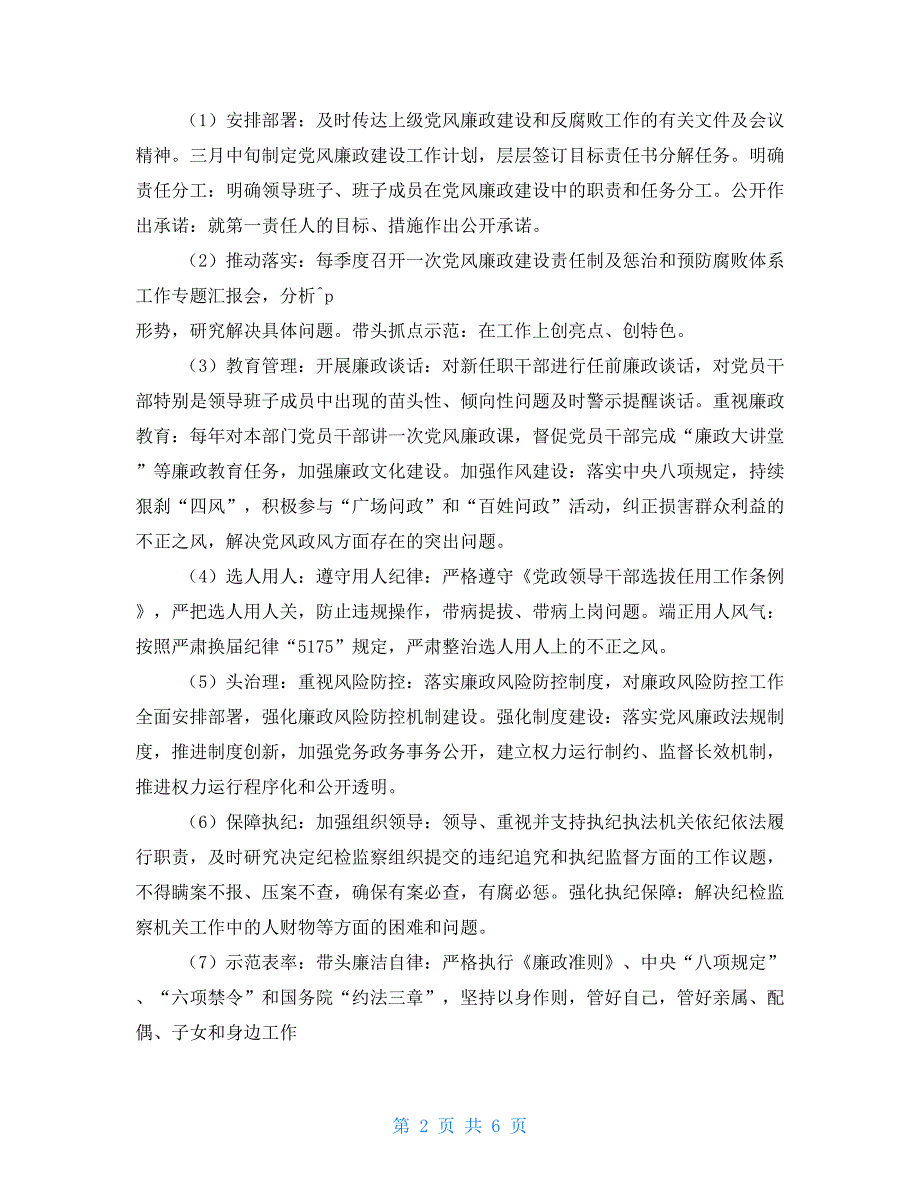 （1）安排部署：及时传达上级党风廉政建设和反腐败工作的有关文件及会议精神。三月中旬制定党风廉政建设工作计划，层层签订目标责任书分解任务。明确责任分工：明确领导班子、班子成员在党风廉政建设中的职责和任务分工。公开作出承诺：就第一责任人的目标、措施作出公开承诺。

（2）推动落实：每季度召开一次党风廉政建设责任制及惩治和预防腐败体系工作专题汇报会，分析^p
形势，研究解决具体问题。带头抓点示范：在工作上创亮点、创特色。

（3）教育管理：开展廉政谈话：对新任职干部进行任前廉政谈话，对党员干部特别是领导班子成员中出现的苗头性、倾向性问题及时警示提醒谈话。重视廉政教育：每年对本部门党员干部讲一次党风廉政课，督促党员干部完成“廉政大讲堂”等廉政教育任务，加强廉政文化建设。加强作风建设：落实中央八项规定，持续狠刹“四风”，积极参与“广场问政”和“百姓问政”活动，纠正损害群众利益的不正之风，解决党风政风方面存在的突出问题。

（4）选人用人：遵守用人纪律：严格遵守《党政领导干部选拔任用工作条例》，严把选人用人关，防止违规操作，带病提拔、带病上岗问题。端正用人风气：按照严肃换届纪律“5175”规定，严肃整治选人用人上的不正之风。

（5）头治理：重视风险防控：落实廉政风险防控制度，对廉政风险防控工作全面安排部署，强化廉政风险防控机制建设。强化制度建设：落实党风廉政法规制度，推进制度创新，加强党务政务事务公开，建立权力运行制约、监督长效机制，推进权力运行程序化和公开透明。

（6）保障执纪：加强组织领导：领导、重视并支持执纪执法机关依纪依法履行职责，及时研究决定纪检监察组织提交的违纪追究和执纪监督方面的工作议题，不得瞒案不报、压案不查，确保有案必查，有腐必惩。强化执纪保障：解决纪检监察机关工作中的人财物等方面的困难和问题。

（7）示范表率：带头廉洁自律：严格执行《廉政准则》、中央“八项规定”、“六项禁令”和国务院“约法三章”，坚持以身作则，管好自己，管好亲属、配偶、子女和身边工作

第 2 页 共 6 页